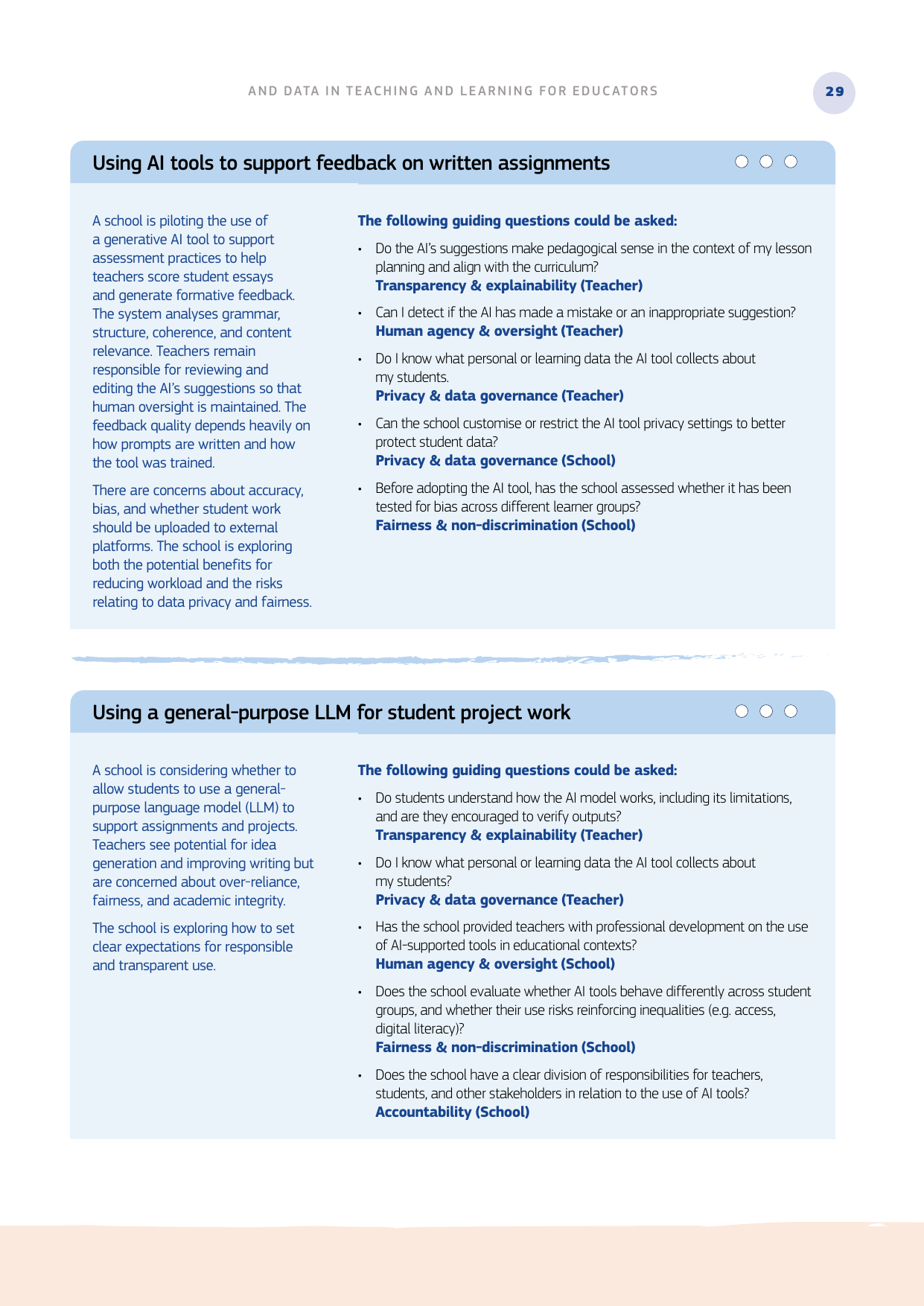 AND DATA IN TEACHING AND LEARNING FOR EDUCATORS

29

Using AI tools to support feedback on written assignments

A school is piloting the use of a generative AI tool to support assessment practices to help teachers score student essays and generate formative feedback. The system analyses grammar, structure, coherence, and content relevance. Teachers remain responsible for reviewing and editing the AI's suggestions so that human oversight is maintained. The feedback quality depends heavily on how prompts are written and how the tool was trained.

There are concerns about accuracy, bias, and whether student work should be uploaded to external platforms. The school is exploring both the potential benefits for reducing workload and the risks relating to data privacy and fairness.

The following guiding questions could be asked:

• Do the AI's suggestions make pedagogical sense in the context of my lesson planning and align with the curriculum?
Transparency & explainability (Teacher)

• Can I detect if the AI has made a mistake or an inappropriate suggestion?
Human agency & oversight (Teacher)

• Do I know what personal or learning data the AI tool collects about my students.
Privacy & data governance (Teacher)

• Can the school customise or restrict the AI tool privacy settings to better protect student data?
Privacy & data governance (School)

• Before adopting the AI tool, has the school assessed whether it has been tested for bias across different learner groups?
Fairness & non-discrimination (School)

Using a general-purpose LLM for student project work

A school is considering whether to allow students to use a general-purpose language model (LLM) to support assignments and projects. Teachers see potential for idea generation and improving writing but are concerned about over-reliance, fairness, and academic integrity.

The school is exploring how to set clear expectations for responsible and transparent use.

The following guiding questions could be asked:

• Do students understand how the AI model works, including its limitations, and are they encouraged to verify outputs?
Transparency & explainability (Teacher)

• Do I know what personal or learning data the AI tool collects about my students?
Privacy & data governance (Teacher)

• Has the school provided teachers with professional development on the use of AI-supported tools in educational contexts?
Human agency & oversight (School)

• Does the school evaluate whether AI tools behave differently across student groups, and whether their use risks reinforcing inequalities (e.g. access, digital literacy)?
Fairness & non-discrimination (School)

• Does the school have a clear division of responsibilities for teachers, students, and other stakeholders in relation to the use of AI tools?
Accountability (School)